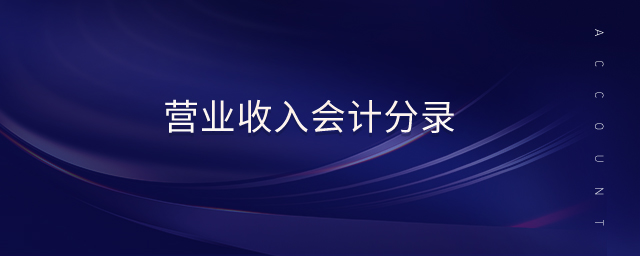 营业收入会计分录

ACCOUNT